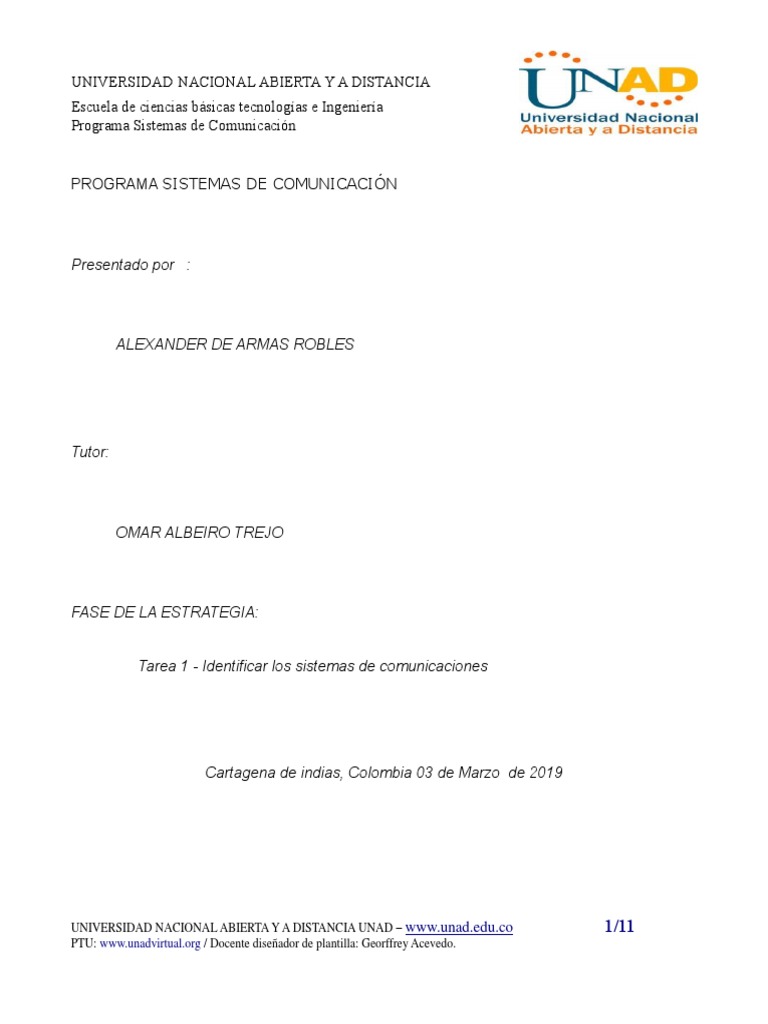 UNIVERSIDAD NACIONAL ABIERTA Y A DISTANCIA
Escuela de ciencias básicas tecnologías e Ingeniería
Programa Sistemas de Comunicación

UNAD
Universidad Nacional
Abierta y a Distancia

PROGRAMA SISTEMAS DE COMUNICACIÓN

Presentado por :

ALEXANDER DE ARMAS ROBLES

Tutor:

OMAR ALBEIRO TREJO

FASE DE LA ESTRATEGIA:

Tarea 1 - Identificar los sistemas de comunicaciones

Cartagena de indias, Colombia 03 de Marzo de 2019

UNIVERSIDAD NACIONAL ABIERTA Y A DISTANCIA UNAD – www.unad.edu.co 1/11
PTU: www.unadvirtual.org / Docente diseñador de plantilla: Georffrey Acevedo.